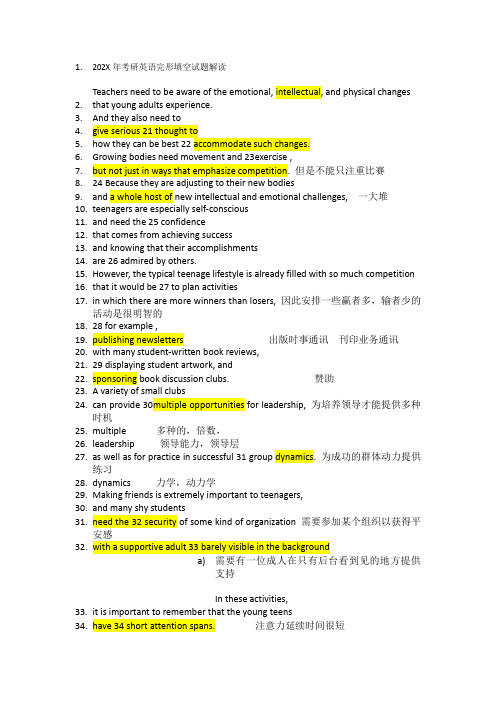 1. 202X 年考研英语完形填空试题解读

Teachers need to be aware of the emotional, intellectual, and physical changes

2. that young adults experience.
3. And they also need to
4. give serious 21 thought to
5. how they can be best 22 accommodate such changes.
6. Growing bodies need movement and 23exercise ,
7. but not just in ways that emphasize competition. 但是不能只注重比赛
8. 24 Because they are adjusting to their new bodies
9. and a whole host of new intellectual and emotional challenges, 一大堆
10. teenagers are especially self-conscious
11. and need the 25 confidence
12. that comes from achieving success
13. and knowing that their accomplishments
14. are 26 admired by others.
15. However, the typical teenage lifestyle is already filled with so much competition
16. that it would be 27 to plan activities
17. in which there are more winners than losers, 因此安排一些赢者多，输者少的活动是很明智的
18. 28 for example ,
19. publishing newsletters 出版时事通讯 刊印业务通讯
20. with many student-written book reviews,
21. 29 displaying student artwork, and
22. sponsoring book discussion clubs. 赞助
23. A variety of small clubs
24. can provide 30multiple opportunities for leadership, 为培养领导才能提供多种时机
25. multiple 多种的，倍数，
26. leadership 领导能力，领导层
27. as well as for practice in successful 31 group dynamics. 为成功的群体动力提供练习
28. dynamics 力学，动力学
29. Making friends is extremely important to teenagers,
30. and many shy students
31. need the 32 security of some kind of organization 需要参加某个组织以获得平安感
32. with a supportive adult 33 barely visible in the background
a) 需要有一位成人在只有后台看到见的地方提供支持

In these activities,

33. it is important to remember that the young teens
34. have 34 short attention spans. 注意力延续时间很短